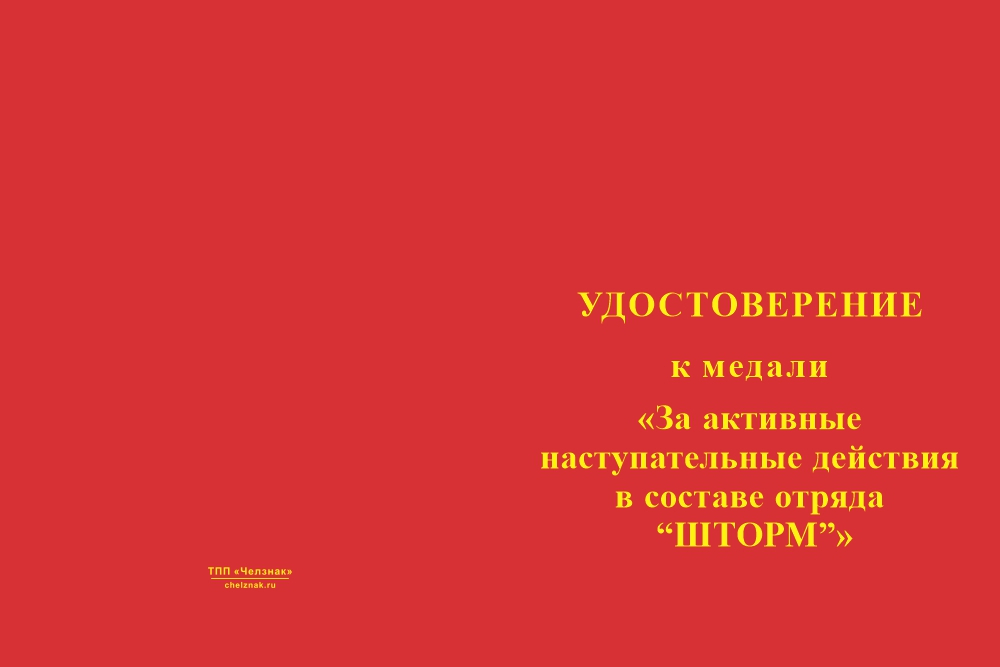 ТПП «Челзнак»
chelznak.ru

УДОСТОВЕРЕНИЕ

к медали

«За активные наступательные действия в составе отряда “ШТОРМ”»